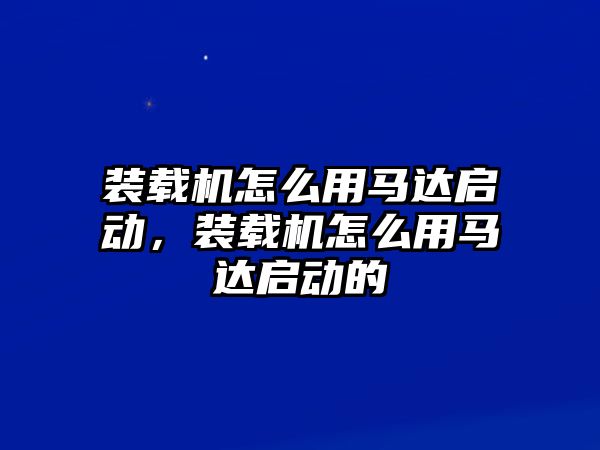 装载机怎么用马达启动，装载机怎么用马达启动的